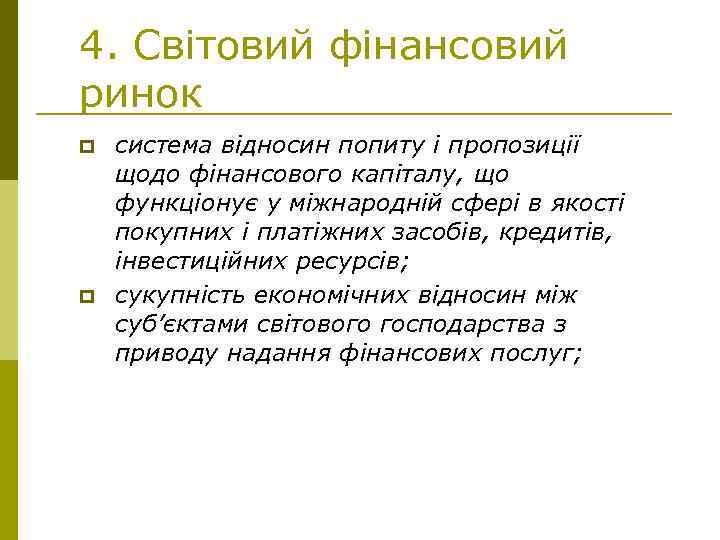 4. Світовий фінансовий ринок

система відносин попиту і пропозиції щодо фінансового капіталу, що функціонує у міжнародній сфері в якості покупних і платіжних засобів, кредитів, інвестиційних ресурсів;

сукупність економічних відносин між суб’єктами світового господарства з приводу надання фінансових послуг;